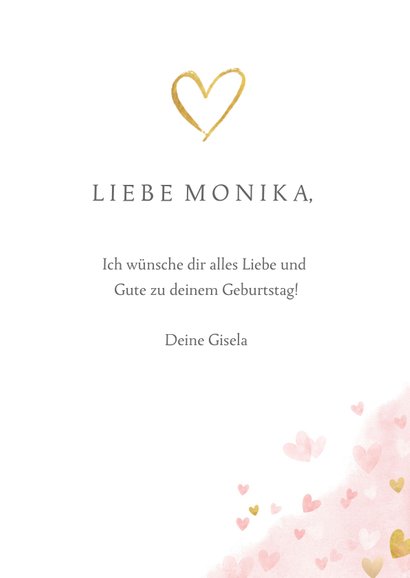 LIEBE MONIKA,

Ich wünsche dir alles Liebe und Gute zu deinem Geburtstag!

Deine Gisela